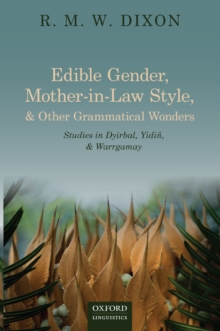 R. M. W. DIXON

Edible Gender, Mother-in-Law Style, & Other Grammatical Wonders

Studies in Dyirbal, Yidiñ, & Warrgamay

OXFORD
LINGUISTICS